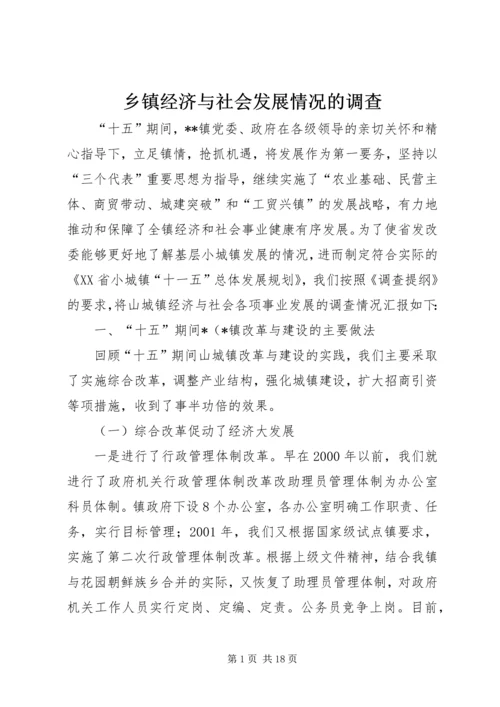 乡镇经济与社会发展情况的调查

“十五”期间，**镇党委、政府在各级领导的亲切关怀和精心指导下，立足镇情，抢抓机遇，将发展作为第一要务，坚持以“三个代表”重要思想为指导，继续实施了“农业基础、民营主体、商贸带动、城建突破”和“工贸兴镇”的发展战略，有力地推动和保障了全镇经济和社会事业健康有序发展。为了使省发改委能够更好地了解基层小城镇发展的情况，进而制定符合实际的《XX省小城镇“十一五”总体发展规划》，我们按照《调查提纲》的要求，将山城镇经济与社会各项事业发展的调查情况汇报如下：

一、“十五”期间*（*镇改革与建设的主要做法

回顾“十五”期间山城镇改革与建设的实践，我们主要采取了实施综合改革，调整产业结构，强化城镇建设，扩大招商引资等项措施，收到了事半功倍的效果。

（一）综合改革促动了经济大发展

一是进行了行政管理体制改革。早在2000年以前，我们就进行了政府机关行政管理体制改革改助理员管理体制为办公室科员体制。镇政府下设8个办公室，各办公室明确工作职责、任务，实行目标管理；2001年，我们又根据国家级试点镇要求，实施了第二次行政管理体制改革。根据上级文件精神，结合我镇与花园朝鲜族乡合并的实际，又恢复了助理员管理体制，对政府机关工作人员实行定岗、定编、定责。公务员竞争上岗。目前，

第1页 共18页